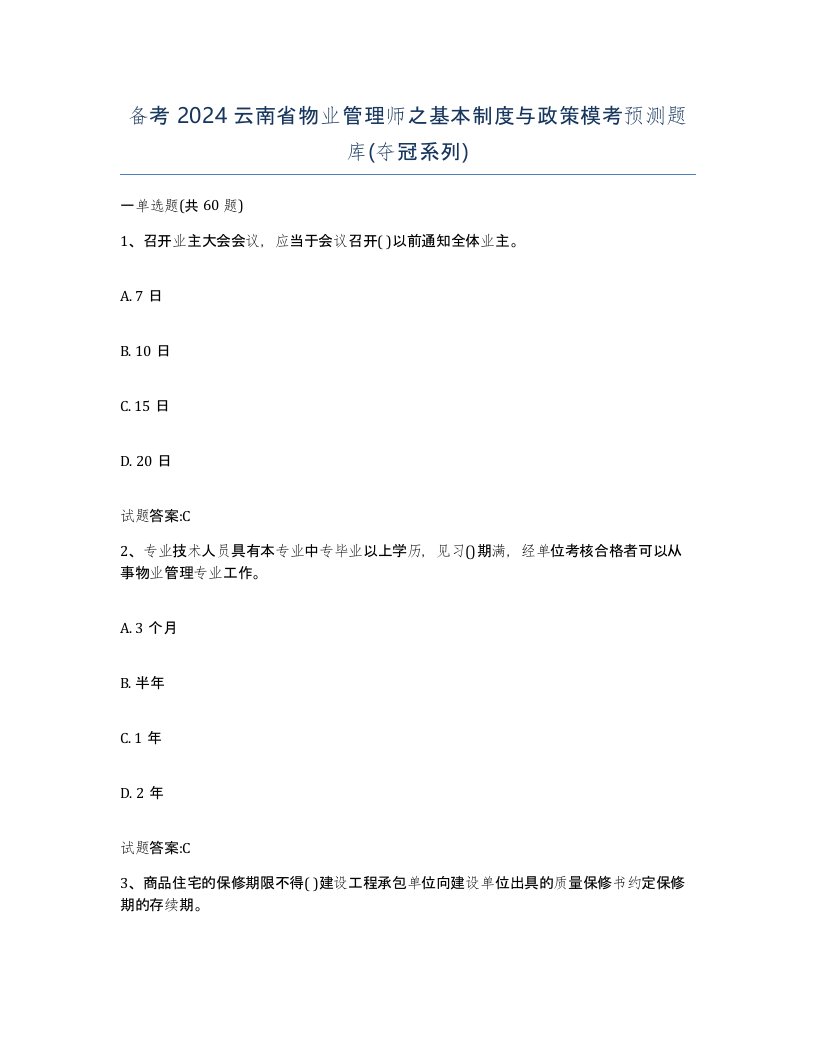 备考 2024 云南省物业管理师之基本制度与政策模考预测题库(夺冠系列)

一单选题(共 60 题)

1、召开业主大会会议，应当于会议召开( )以前通知全体业主。

A. 7 日

B. 10 日

C. 15 日

D. 20 日

试题答案:C

2、专业技术人员具有本专业中专毕业以上学历，见习()期满，经单位考核合格者可以从事物业管理专业工作。

A. 3 个月

B. 半年

C. 1 年

D. 2 年

试题答案:C

3、商品住宅的保修期限不得( )建设工程承包单位向建设单位出具的质量保修书约定保修期的存续期。